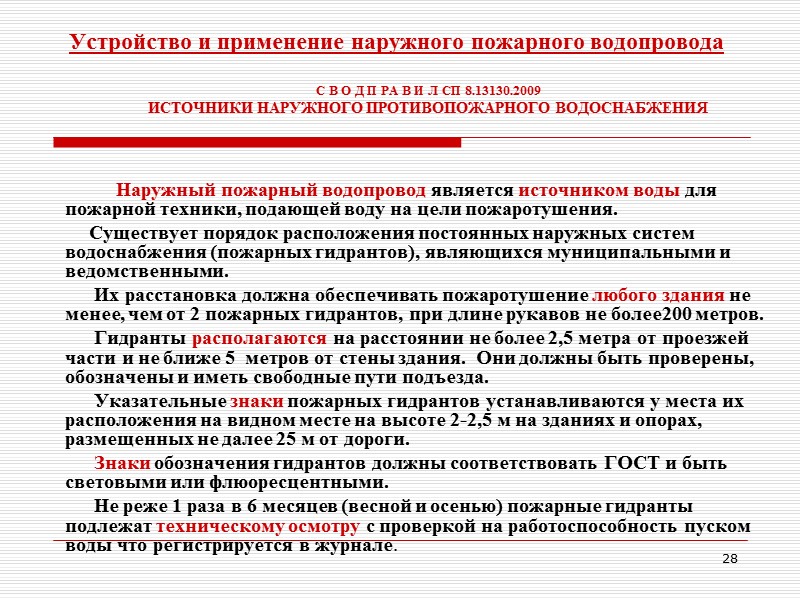 Устройство и применение наружного пожарного водопровода

С В О Д П РА В И Л СП 8.13130.2009
ИСТОЧНИКИ НАРУЖНОГО ПРОТИВОПОЖАРНОГО ВОДОСНАБЖЕНИЯ

Наружный пожарный водопровод является источником воды для пожарной техники, подающей воду на цели пожаротушения.

Существует порядок расположения постоянных наружных систем водоснабжения (пожарных гидрантов), являющихся муниципальными и ведомственными.

Их расстановка должна обеспечивать пожаротушение любого здания не менее, чем от 2 пожарных гидрантов, при длине рукавов не более200 метров.

Гидранты располагаются на расстоянии не более 2,5 метра от проезжей части и не ближе 5 метров от стены здания. Они должны быть проверены, обозначены и иметь свободные пути подъезда.

Указательные знаки пожарных гидрантов устанавливаются у места их расположения на видном месте на высоте 2-2,5 м на зданиях и опорах, размещенных не далее 25 м от дороги.

Знаки обозначения гидрантов должны соответствовать ГОСТ и быть световыми или флюоресцентными.

Не реже 1 раза в 6 месяцев (весной и осенью) пожарные гидранты подлежат техническому осмотру с проверкой на работоспособность пуском воды что регистрируется в журнале.

28